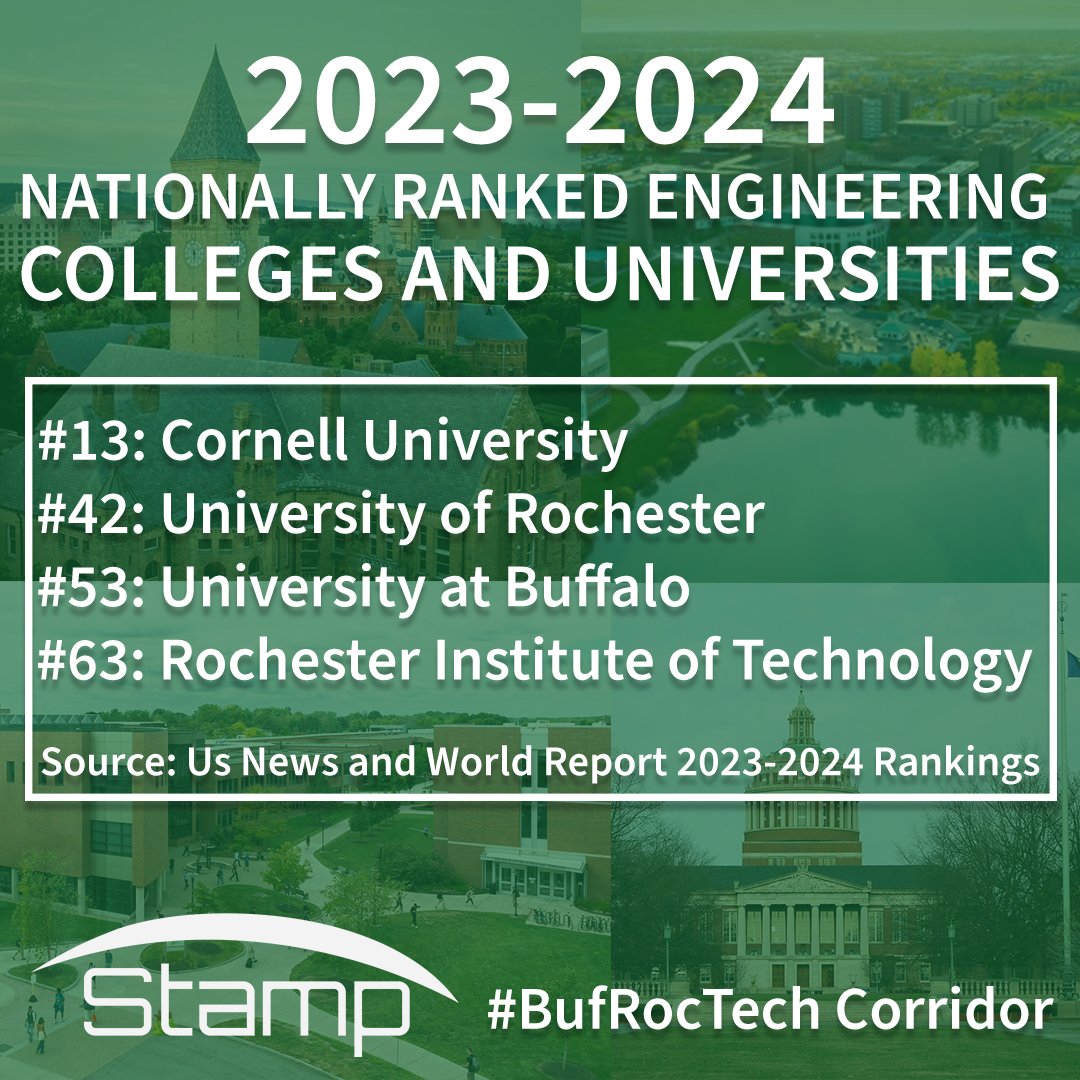 2023-2024
NATIONALLY RANKED ENGINEERING
COLLEGES AND UNIVERSITIES

#13: Cornell University
#42: University of Rochester
#53: University at Buffalo
#63: Rochester Institute of Technology

Source: Us News and World Report 2023-2024 Rankings

Stamp

#BufRocTech Corridor